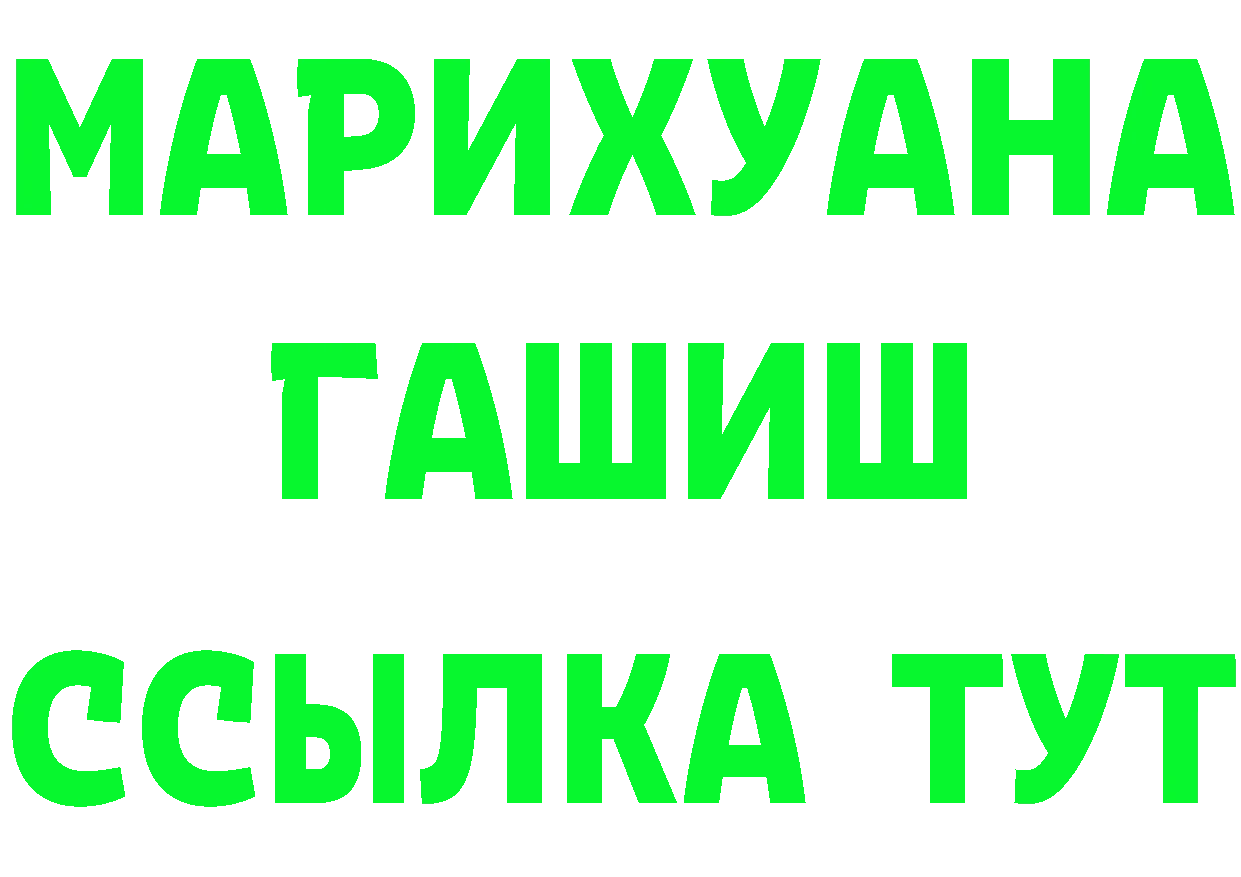 МАРИХУАНА
ГАШИШ
ССЫЛКА ТУТ